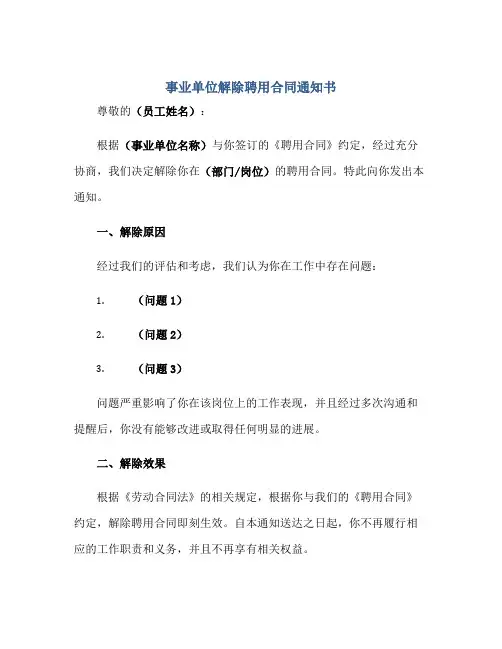 事业单位解除聘用合同通知书

尊敬的（员工姓名）：

根据（事业单位名称）与你签订的《聘用合同》约定，经过充分协商，我们决定解除你在（部门/岗位）的聘用合同。特此向你发出本通知。

一、解除原因

经过我们的评估和考虑，我们认为你在工作中存在问题：

1. （问题 1）

2. （问题 2）

3. （问题 3）

问题严重影响了你在该岗位上的工作表现，并且经过多次沟通和提醒后，你没有能够改进或取得任何明显的进展。

二、解除效果

根据《劳动合同法》的相关规定，根据你与我们的《聘用合同》约定，解除聘用合同即刻生效。自本通知送达之日起，你不再履行相应的工作职责和义务，并且不再享有相关权益。